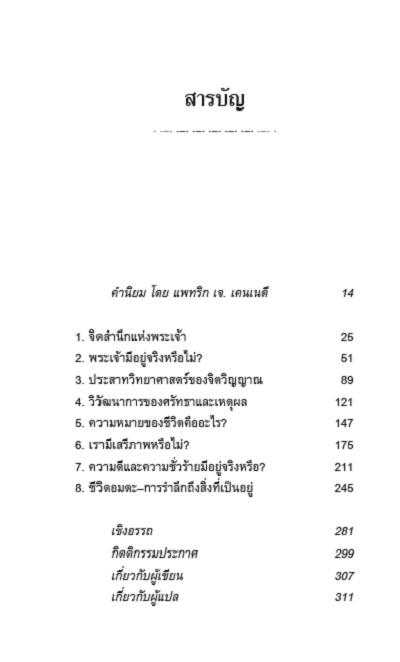 สารบัญ

คำนิยม โดย แพทริก เจ. เคนเนดี 14

1. จิตสำนึกแห่งพระเจ้า 25
2. พระเจ้ามีอยู่จริงหรือไม่? 51
3. ประสาทวิทยาศาสตร์ของจิตวิญญาณ 89
4. วิวัฒนาการของศรัทธาและเหตุผล 121
5. ความหมายของชีวิตคืออะไร? 147
6. เรามีเสรีภาพหรือไม่? 175
7. ความดีและความชั่วร้ายมีอยู่จริงหรือ? 211
8. ชีวิตอมตะ–การรำลึกถึงสิ่งที่เป็นอยู่ 245

เชิงอรรถ 281
กิตติกรรมประกาศ 299
เกี่ยวกับผู้เขียน 307
เกี่ยวกับผู้แปล 311